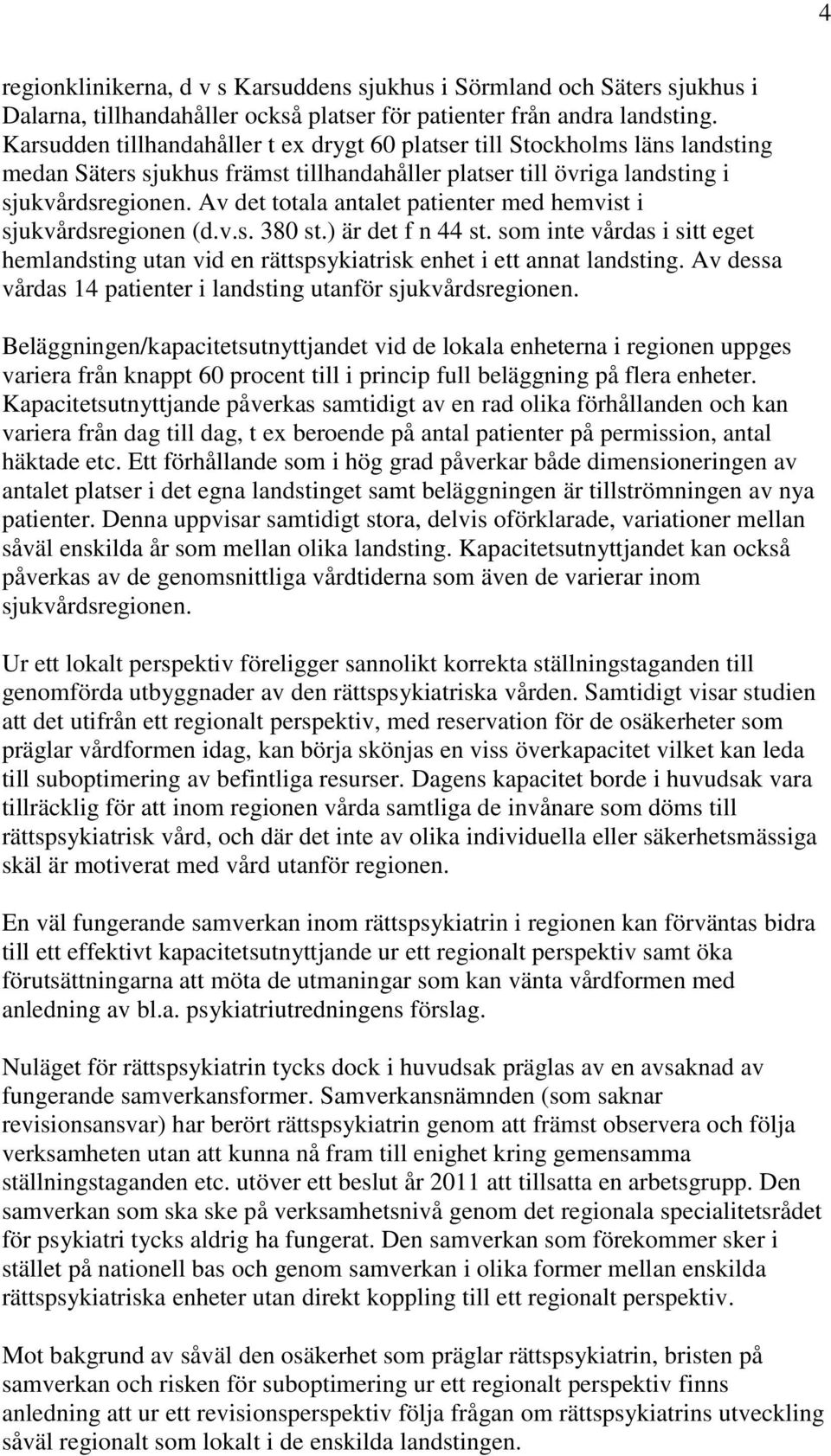 4

regionklinikerna, d v s Karsuddens sjukhus i Sörmland och Säters sjukhus i Dalarna, tillhandahåller också platser för patienter från andra landsting. Karsudden tillhandahåller t ex drygt 60 platser till Stockholms läns landsting medan Säters sjukhus främst tillhandahåller platser till övriga landsting i sjukvårdsregionen. Av det totala antalet patienter med hemvist i sjukvårdsregionen (d.v.s. 380 st.) är det f n 44 st. som inte vårdas i sitt eget hemlandsting utan vid en rättspsykiatrisk enhet i ett annat landsting. Av dessa vårdas 14 patienter i landsting utanför sjukvårdsregionen.

Beläggningen/kapacitetsutnyttjandet vid de lokala enheterna i regionen uppges variera från knappt 60 procent till i princip full beläggning på flera enheter. Kapacitetsutnyttjande påverkas samtidigt av en rad olika förhållanden och kan variera från dag till dag, t ex beroende på antal patienter på permission, antal häktade etc. Ett förhållande som i hög grad påverkar både dimensioneringen av antalet platser i det egna landstinget samt beläggningen är tillströmningen av nya patienter. Denna uppvisar samtidigt stora, delvis oförklarade, variationer mellan såväl enskilda år som mellan olika landsting. Kapacitetsutnyttjandet kan också påverkas av de genomsnittliga vårdtiderna som även de varierar inom sjukvårdsregionen.

Ur ett lokalt perspektiv föreligger sannolikt korrekta ställningstaganden till genomförda utbyggnader av den rättspsykiatriska vården. Samtidigt visar studien att det utifrån ett regionalt perspektiv, med reservation för de osäkerheter som präglar vårdformen idag, kan börja skönjas en viss överkapacitet vilket kan leda till suboptimering av befintliga resurser. Dagens kapacitet borde i huvudsak vara tillräcklig för att inom regionen vårda samtliga de invånare som döms till rättspsykiatrisk vård, och där det inte av olika individuella eller säkerhetsmässiga skäl är motiverat med vård utanför regionen.

En väl fungerande samverkan inom rättspsykiatrin i regionen kan förväntas bidra till ett effektivt kapacitetsutnyttjande ur ett regionalt perspektiv samt öka förutsättningarna att möta de utmaningar som kan vänta vårdformen med anledning av bl.a. psykiatriutredningens förslag.

Nuläget för rättspsykiatrin tycks dock i huvudsak präglas av en avsaknad av fungerande samverkansformer. Samverkansnämnden (som saknar revisionsansvar) har berört rättspsykiatrin genom att främst observera och följa verksamheten utan att kunna nå fram till enighet kring gemensamma ställningstaganden etc. utöver ett beslut år 2011 att tillsatta en arbetsgrupp. Den samverkan som ska ske på verksamhetsnivå genom det regionala specialitetsrådet för psykiatri tycks aldrig ha fungerat. Den samverkan som förekommer sker i stället på nationell bas och genom samverkan i olika former mellan enskilda rättspsykiatriska enheter utan direkt koppling till ett regionalt perspektiv.

Mot bakgrund av såväl den osäkerhet som präglar rättspsykiatrin, bristen på samverkan och risken för suboptimering ur ett regionalt perspektiv finns anledning att ur ett revisionsperspektiv följa frågan om rättspsykiatrins utveckling såväl regionalt som lokalt i de enskilda landstingen.